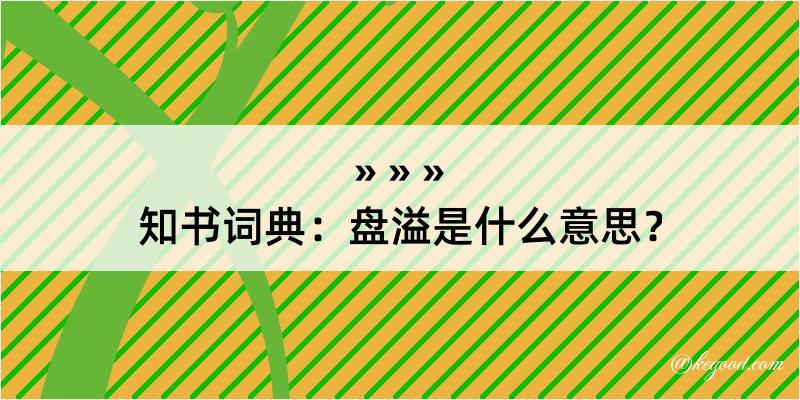 » » »
知书词典：盘溢是什么意思？

@kegood.com